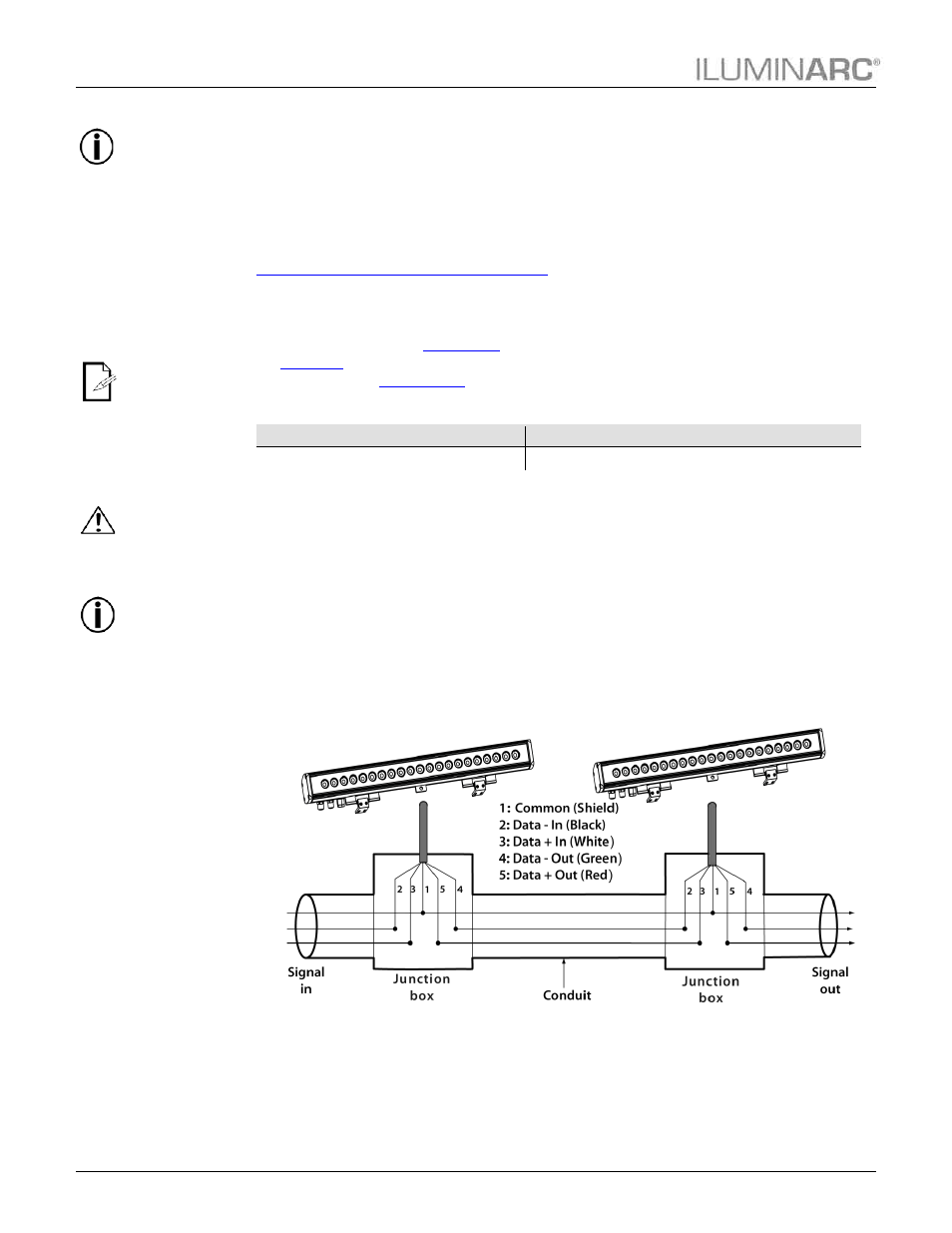 ILUMINARC®

1: Common (Shield)
2: Data - In (Black)
3: Data + In (White)
4: Data - Out (Green)
5: Data + Out (Red)

2 3 1 5 4

2 3 1 5 4

Signal in

Junction box

Conduit

Junction box

Signal out